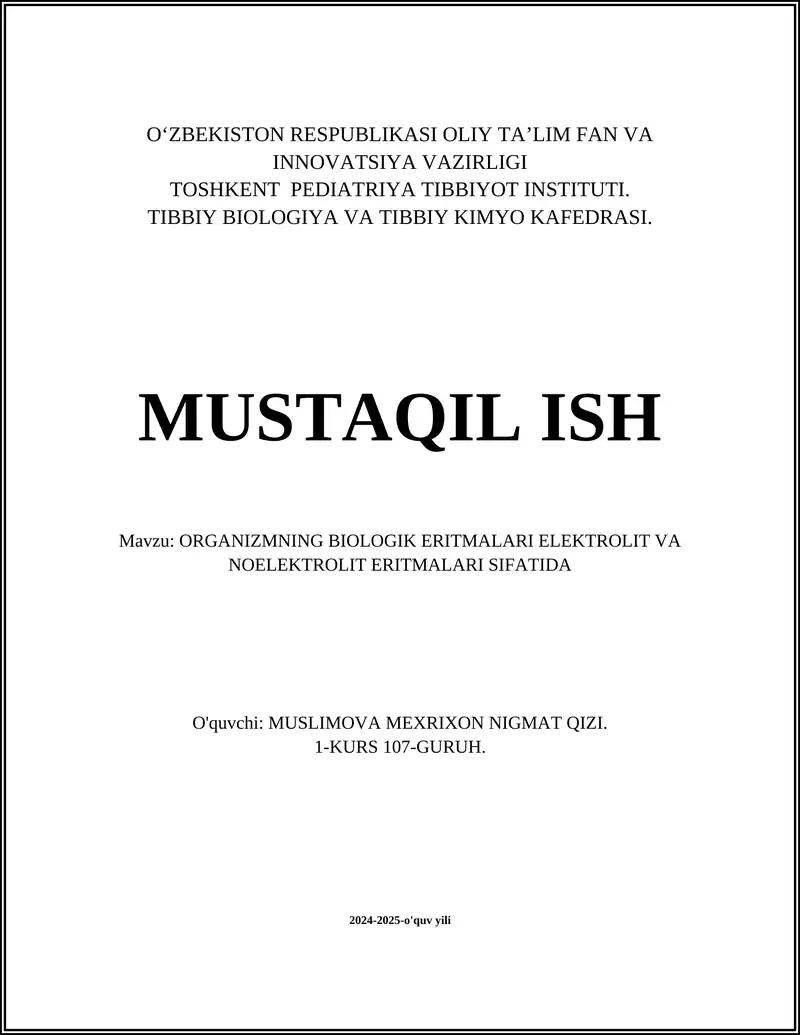 O‘ZBEKISTON RESPUBLIKASI OLIY TA’LIM FAN VA INNOVATSIYA VAZIRLIGI
TOSHKENT PEDIATRIYA TIBBIYOT INSTITUTI.
TIBBIY BIOLOGIYA VA TIBBIY KIMYO KAFEDRASI.

MUSTAQIL ISH

Mavzu: ORGANIZMNING BIOLOGIK ERITMALARI ELEKTROLIT VA NOELEKTROLIT ERITMALARI SIFATIDA

O'quvchi: MUSLIMOVA MEXRIXON NIGMAT QIZI.
1-KURS 107-GURUH.

2024-2025-o'quv yili